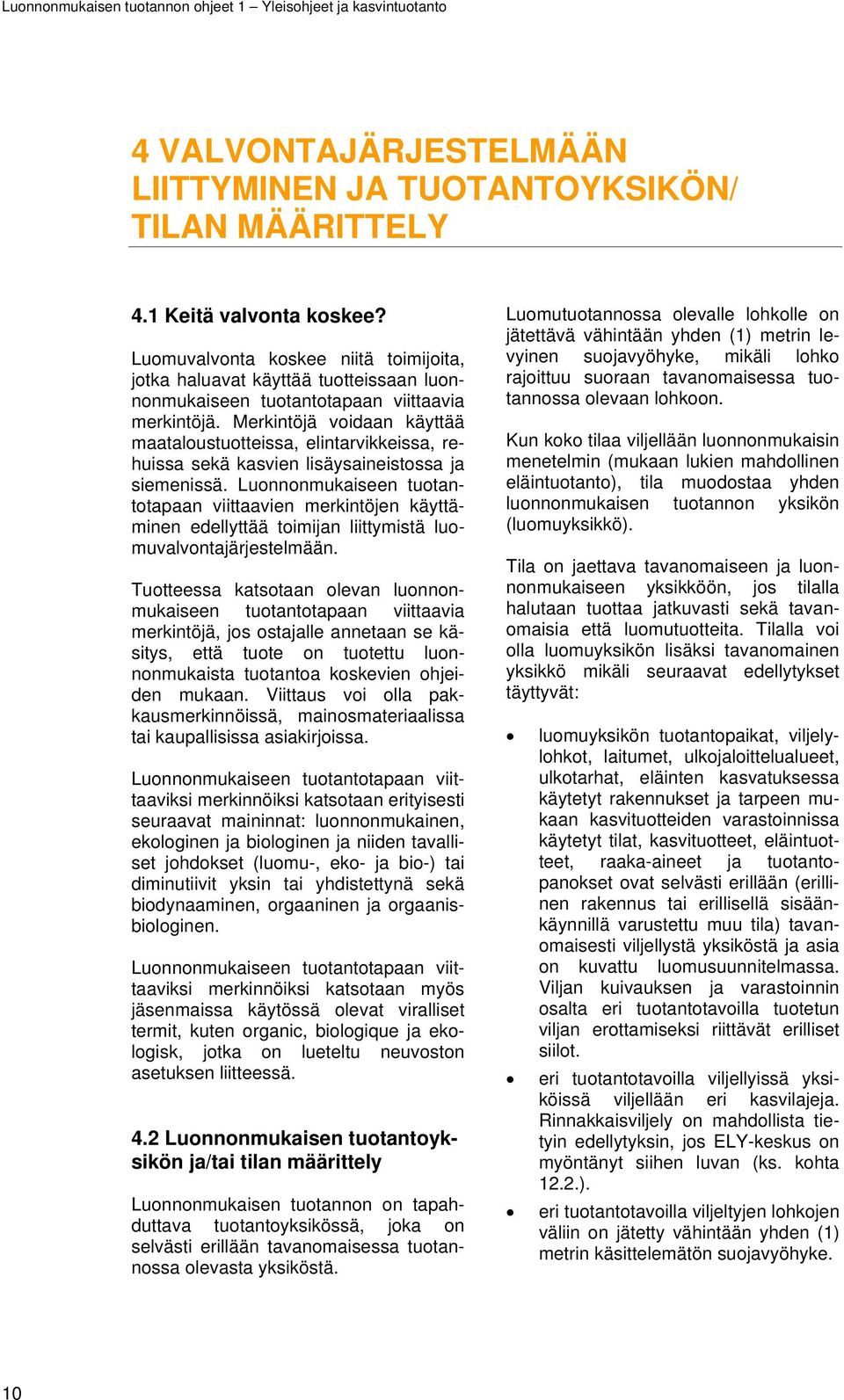 Luonnonmukaisen tuotannon ohjeet 1 – Yleisohjeet ja kasvintuotanto

4 VALVONTAJÄRJESTELMÄÄN LIITTYMINEN JA TUOTANTOYKSIKÖN/ TILAN MÄÄRITTELY

4.1 Keitä valvonta koskee?

Luomuvalvonta koskee niitä toimijoita, jotka haluavat käyttää tuotteissaan luonnonmukaiseen tuotantotapaan viittaavia merkintöjä. Merkintöjä voidaan käyttää maataloustuotteissa, elintarvikkeissa, rehuissa sekä kasvien lisäysaineistossa ja siemenissä. Luonnonmukaiseen tuotantotapaan viittaavien merkintöjen käyttäminen edellyttää toimijan liittymistä luomuvalvontajärjestelmään.

Tuotteessa katsotaan olevan luonnonmukaiseen tuotantotapaan viittaavia merkintöjä, jos ostajalle annetaan se käsitys, että tuote on tuotettu luonnonmukaista tuotantoa koskevien ohjeiden mukaan. Viittaus voi olla pakkausmerkinnöissä, mainosmateriaalissa tai kaupallisissa asiakirjoissa.

Luonnonmukaiseen tuotantotapaan viittaaviksi merkinnöiksi katsotaan erityisesti seuraavat maininnat: luonnonmukainen, ekologinen ja biologinen ja niiden tavalliset johdokset (luomu-, eko- ja bio-) tai diminutiivit yksin tai yhdistettynä sekä biodynaaminen, orgaaninen ja orgaanisbiologinen.

Luonnonmukaiseen tuotantotapaan viittaaviksi merkinnöiksi katsotaan myös jäsenmaissa käytössä olevat viralliset termit, kuten organic, biologique ja ekologisk, jotka on lueteltu neuvoston asetuksen liitteessä.

4.2 Luonnonmukaisen tuotantoyksikön ja/tai tilan määrittely

Luonnonmukaisen tuotannon on tapahduttava tuotantoyksikössä, joka on selvästi erillään tavanomaisessa tuotannossa olevasta yksiköstä.

Luomutuotannossa olevalle lohkolle on jätettävä vähintään yhden (1) metrin levyinen suojavyöhyke, mikäli lohko rajoittuu suoraan tavanomaisessa tuotannossa olevaan lohkoon.

Kun koko tilaa viljellään luonnonmukaisin menetelmin (mukaan lukien mahdollinen eläintuotanto), tila muodostaa yhden luonnonmukaisen tuotannon yksikön (luomuyksikkö).

Tila on jaettava tavanomaiseen ja luonnonmukaiseen yksikköön, jos tilalla halutaan tuottaa jatkuvasti sekä tavanomaisia että luomutuotteita. Tilalla voi olla luomuyksikön lisäksi tavanomainen yksikkö mikäli seuraavat edellytykset täyttyvät:

• luomuyksikön tuotantopaikat, viljelylohkot, laitumet, ulkojaloittelualueet, ulkotarhat, eläinten kasvatuksessa käytetyt rakennukset ja tarpeen mukaan kasvituotteiden varastoinnissa käytetyt tilat, kasvituotteet, eläintuotteet, raaka-aineet ja tuotantopanokset ovat selvästi erillään (erillinen rakennus tai erillisellä sisäänkäynnillä varustettu muu tila) tavanomaisesti viljellystä yksiköstä ja asia on kuvattu luomusuunnitelmassa. Viljan kuivauksen ja varastoinnin osalta eri tuotantotavoilla tuotetun viljan erottamiseksi riittävät erilliset siilot.

• eri tuotantotavoilla viljellyissä yksiköissä viljellään eri kasvilajeja. Rinnakkaisviljely on mahdollista tietyin edellytyksin, jos ELY-keskus on myöntänyt siihen luvan (ks. kohta 12.2.).

• eri tuotantotavoilla viljeltyjen lohkojen väliin on jätetty vähintään yhden (1) metrin käsittelemätön suojavyöhyke.

10